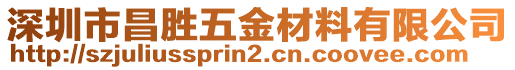 深圳市昌胜五金材料有限公司
http://szjuliussprin2.cn.coovee.com